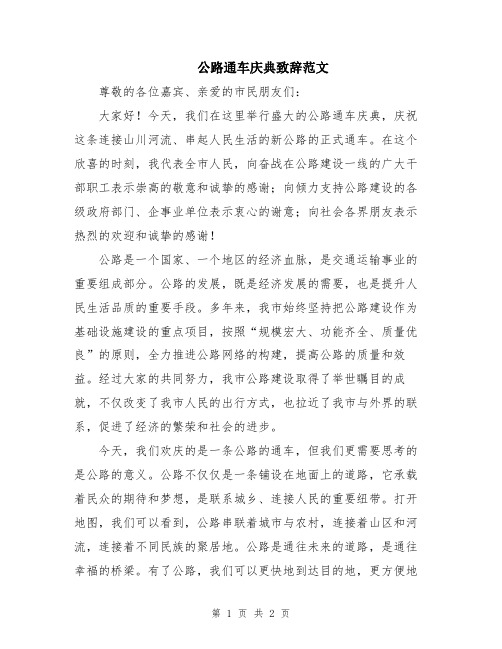 公路通车庆典致辞范文

尊敬的各位嘉宾、亲爱的市民朋友们：

大家好！今天，我们在这里举行盛大的公路通车庆典，庆祝这条连接山川河流、串起人民生活的新公路的正式通车。在这个欣喜的时刻，我代表全市人民，向奋战在公路建设一线的广大干部职工表示崇高的敬意和诚挚的感谢；向倾力支持公路建设的各级政府部门、企事业单位表示衷心的谢意；向社会各界朋友表示热烈的欢迎和诚挚的感谢！

公路是一个国家、一个地区的经济血脉，是交通运输事业的重要组成部分。公路的发展，既是经济发展的需要，也是提升人民生活品质的重要手段。多年来，我市始终坚持把公路建设作为基础设施建设的重点项目，按照“规模宏大、功能齐全、质量优良”的原则，全力推进公路网络的构建，提高公路的质量和效益。经过大家的共同努力，我市公路建设取得了举世瞩目的成就，不仅改变了我市人民的出行方式，也拉近了我市与外界的联系，促进了经济的繁荣和社会的进步。

今天，我们欢庆的是一条公路的通车，但我们更需要思考的是公路的意义。公路不仅仅是一条铺设在地面上的道路，它承载着民众的期待和梦想，是联系城乡、连接人民的重要纽带。打开地图，我们可以看到，公路串联着城市与农村，连接着山区和河流，连接着不同民族的聚居地。公路是通往未来的道路，是通往幸福的桥梁。有了公路，我们可以更快地到达目的地，更方便地

第 1 页 共 2 页